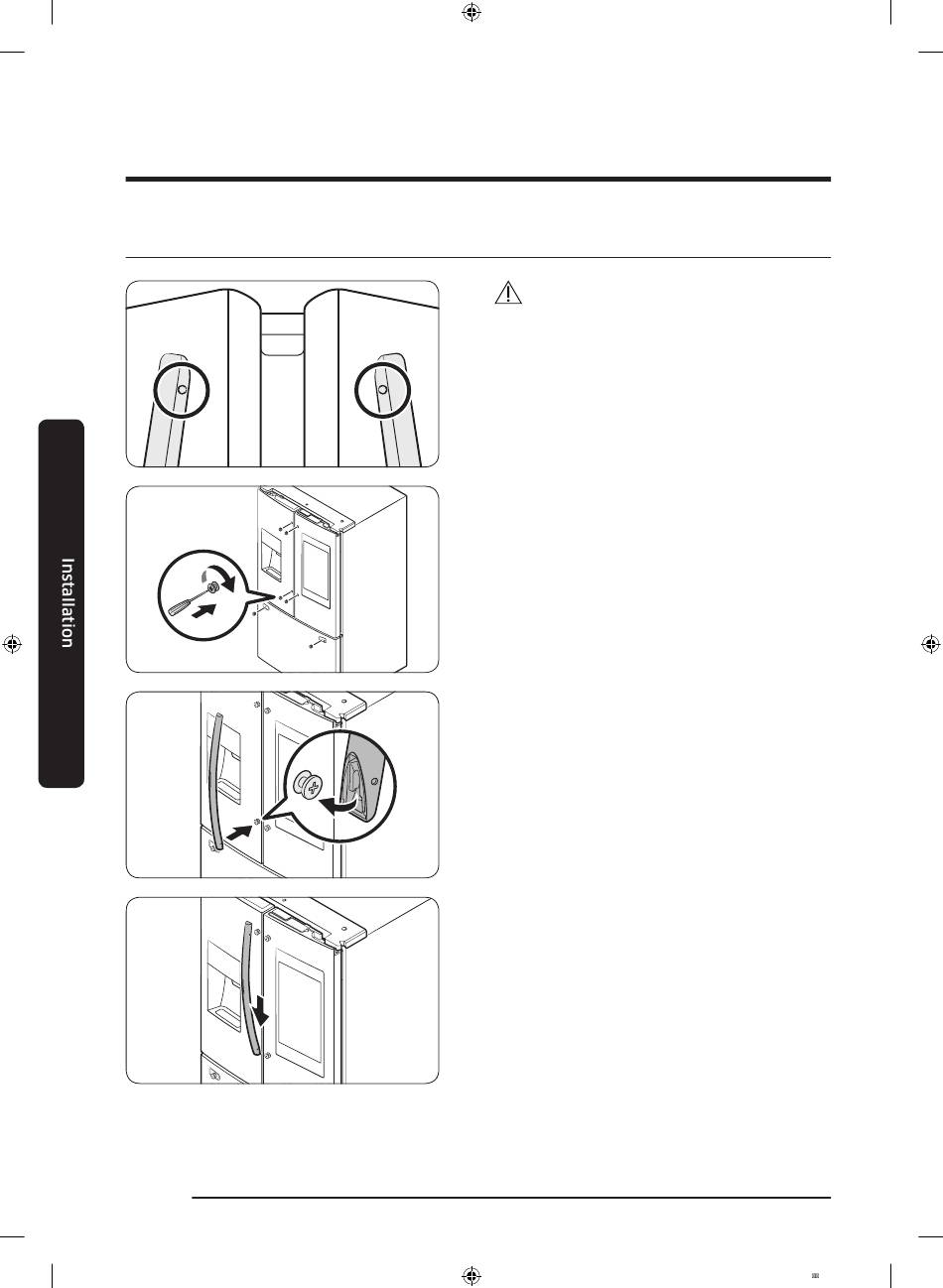 Installation